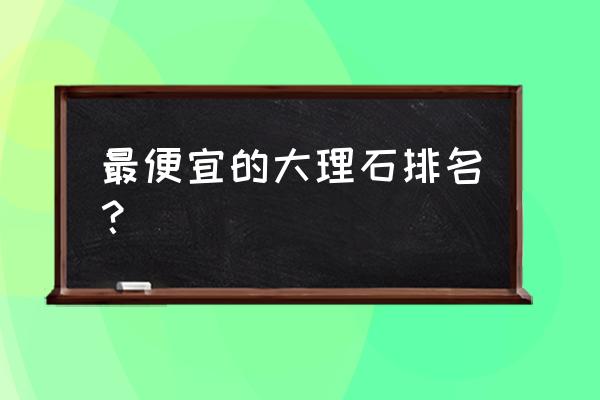 最便宜的大理石排名？